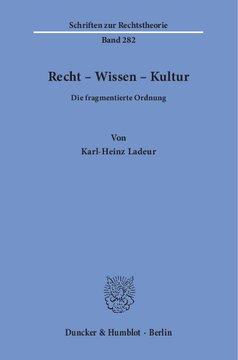 Schriften zur Rechtstheorie

Band 282

Recht – Wissen – Kultur

Die fragmentierte Ordnung

Von

Karl-Heinz Ladeur

Duncker & Humblot · Berlin